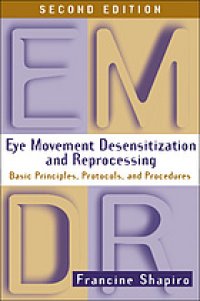 SECOND EDITION

EM

Eye Movement Desensitization and Reprocessing

Basic Principles, Protocols, and Procedures

DR

Francine Shapiro